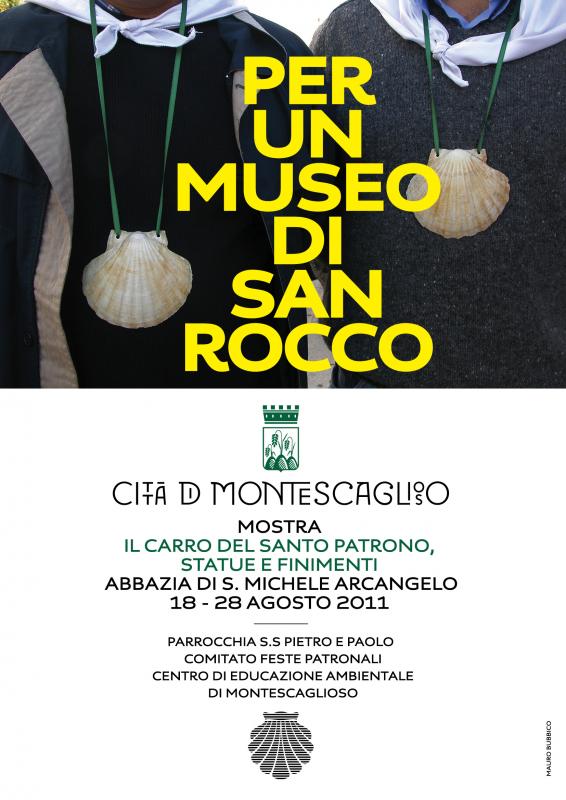 PER
UN
MUSEO
DI
SAN
ROCCO

CITTÀ DI MONTESCAGLIOSO

MOSTRA
IL CARRO DEL SANTO PATRONO,
STATUE E FINIMENTI
ABBAZIA DI S. MICHELE ARCANGELO
18 - 28 AGOSTO 2011

PARROCCHIA S.S PIETRO E PAOLO
COMITATO FESTE PATRONALI
CENTRO DI EDUCAZIONE AMBIENTALE
DI MONTESCAGLIOSO

MAURO BUBBICO